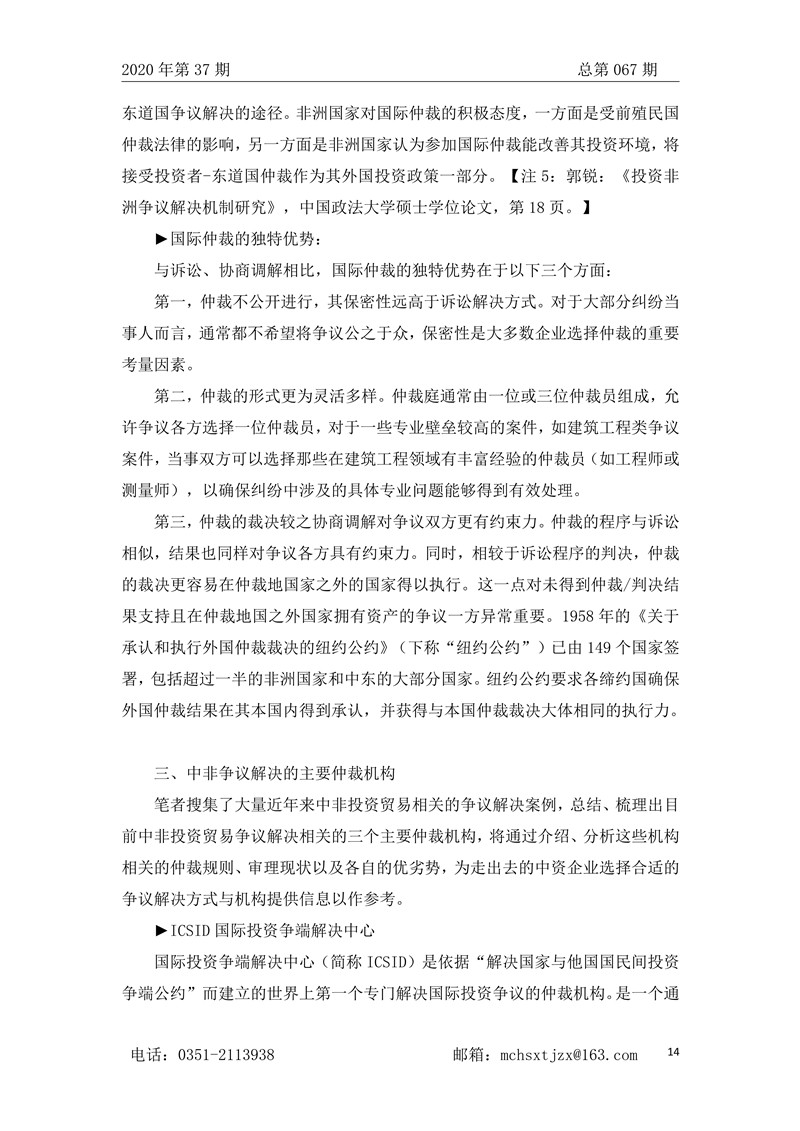 2020 年第 37 期　　总第 067 期

东道国争议解决的途径。非洲国家对国际仲裁的积极态度，一方面是受前殖民国仲裁法律的影响，另一方面是非洲国家认为参加国际仲裁能改善其投资环境，将接受投资者-东道国仲裁作为其外国投资政策一部分。【注 5：郭锐：《投资非洲争议解决机制研究》，中国政法大学硕士学位论文，第 18 页。】

▶国际仲裁的独特优势：

与诉讼、协商调解相比，国际仲裁的独特优势在于以下三个方面：

第一，仲裁不公开进行，其保密性远高于诉讼解决方式。对于大部分纠纷当事人而言，通常都不希望将争议公之于众，保密性是大多数企业选择仲裁的重要考量因素。

第二，仲裁的形式更为灵活多样。仲裁庭通常由一位或三位仲裁员组成，允许争议各方选择一位仲裁员，对于一些专业壁垒较高的案件，如建筑工程类争议案件，当事双方可以选择那些在建筑工程领域有丰富经验的仲裁员（如工程师或测量师），以确保纠纷中涉及的具体专业问题能够得到有效处理。

第三，仲裁的裁决较之协商调解对争议双方更有约束力。仲裁的程序与诉讼相似，结果也同样对争议各方具有约束力。同时，相较于诉讼程序的判决，仲裁的裁决更容易在仲裁地国家之外的国家得以执行。这一点对未得到仲裁/判决结果支持且在仲裁地国之外国家拥有资产的争议一方异常重要。1958 年的《关于承认和执行外国仲裁裁决的纽约公约》（下称“纽约公约”）已由 149 个国家签署，包括超过一半的非洲国家和中东的大部分国家。纽约公约要求各缔约国确保外国仲裁结果在其本国内得到承认，并获得与本国仲裁裁决大体相同的执行力。

三、中非争议解决的主要仲裁机构

笔者搜集了大量近年来中非投资贸易相关的争议解决案例，总结、梳理出目前中非投资贸易争议解决相关的三个主要仲裁机构，将通过介绍、分析这些机构相关的仲裁规则、审理现状以及各自的优劣势，为走出去的中资企业选择合适的争议解决方式与机构提供信息以作参考。

▶ICSID 国际投资争端解决中心

国际投资争端解决中心（简称 ICSID）是依据“解决国家与他国国民间投资争端公约”而建立的世界上第一个专门解决国际投资争议的仲裁机构。是一个通

电话：0351-2113938　　邮箱：mchsxtjzx@163.com　　14